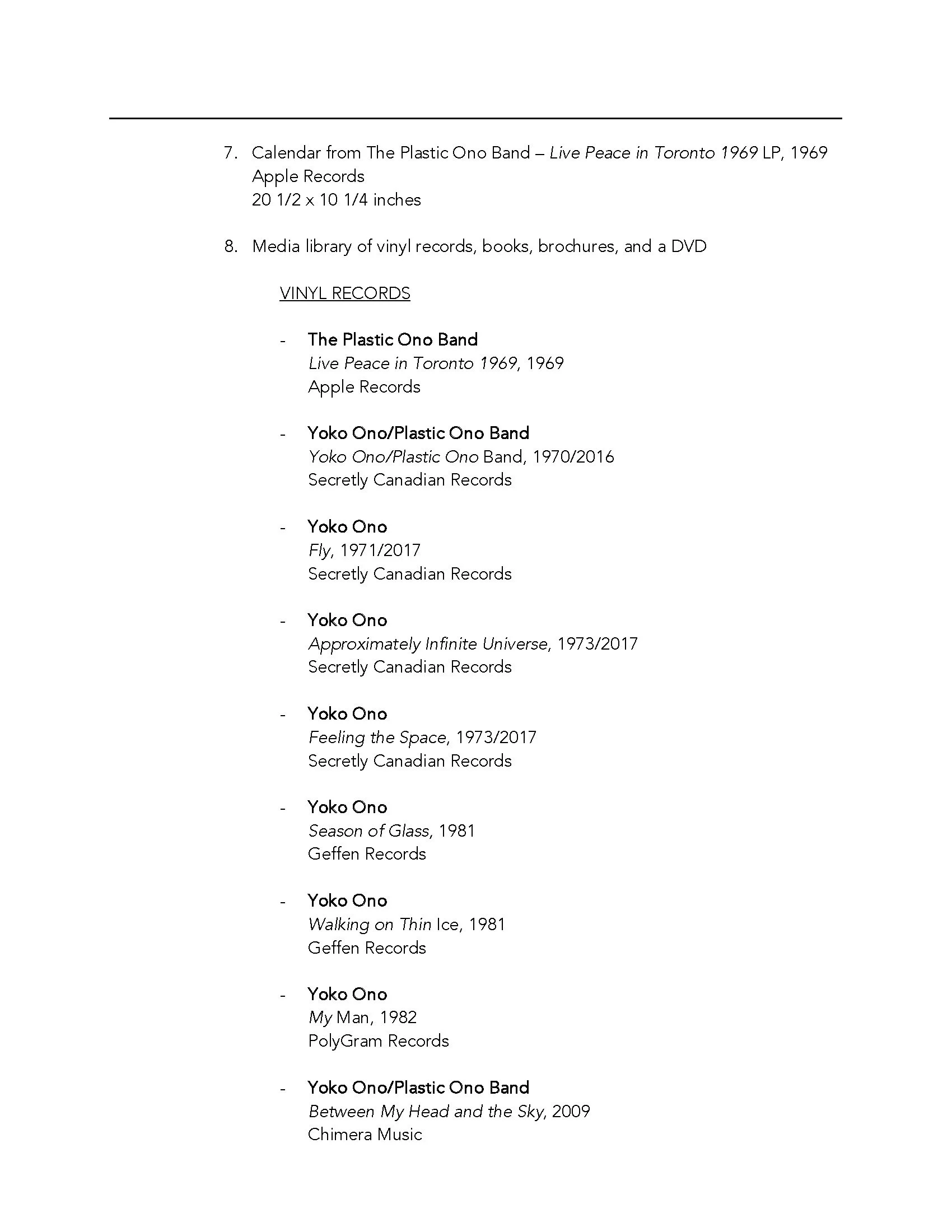 7. Calendar from The Plastic Ono Band – Live Peace in Toronto 1969 LP, 1969
Apple Records
20 1/2 x 10 1/4 inches

8. Media library of vinyl records, books, brochures, and a DVD

VINYL RECORDS

- The Plastic Ono Band
Live Peace in Toronto 1969, 1969
Apple Records

- Yoko Ono/Plastic Ono Band
Yoko Ono/Plastic Ono Band, 1970/2016
Secretly Canadian Records

- Yoko Ono
Fly, 1971/2017
Secretly Canadian Records

- Yoko Ono
Approximately Infinite Universe, 1973/2017
Secretly Canadian Records

- Yoko Ono
Feeling the Space, 1973/2017
Secretly Canadian Records

- Yoko Ono
Season of Glass, 1981
Geffen Records

- Yoko Ono
Walking on Thin Ice, 1981
Geffen Records

- Yoko Ono
My Man, 1982
PolyGram Records

- Yoko Ono/Plastic Ono Band
Between My Head and the Sky, 2009
Chimera Music